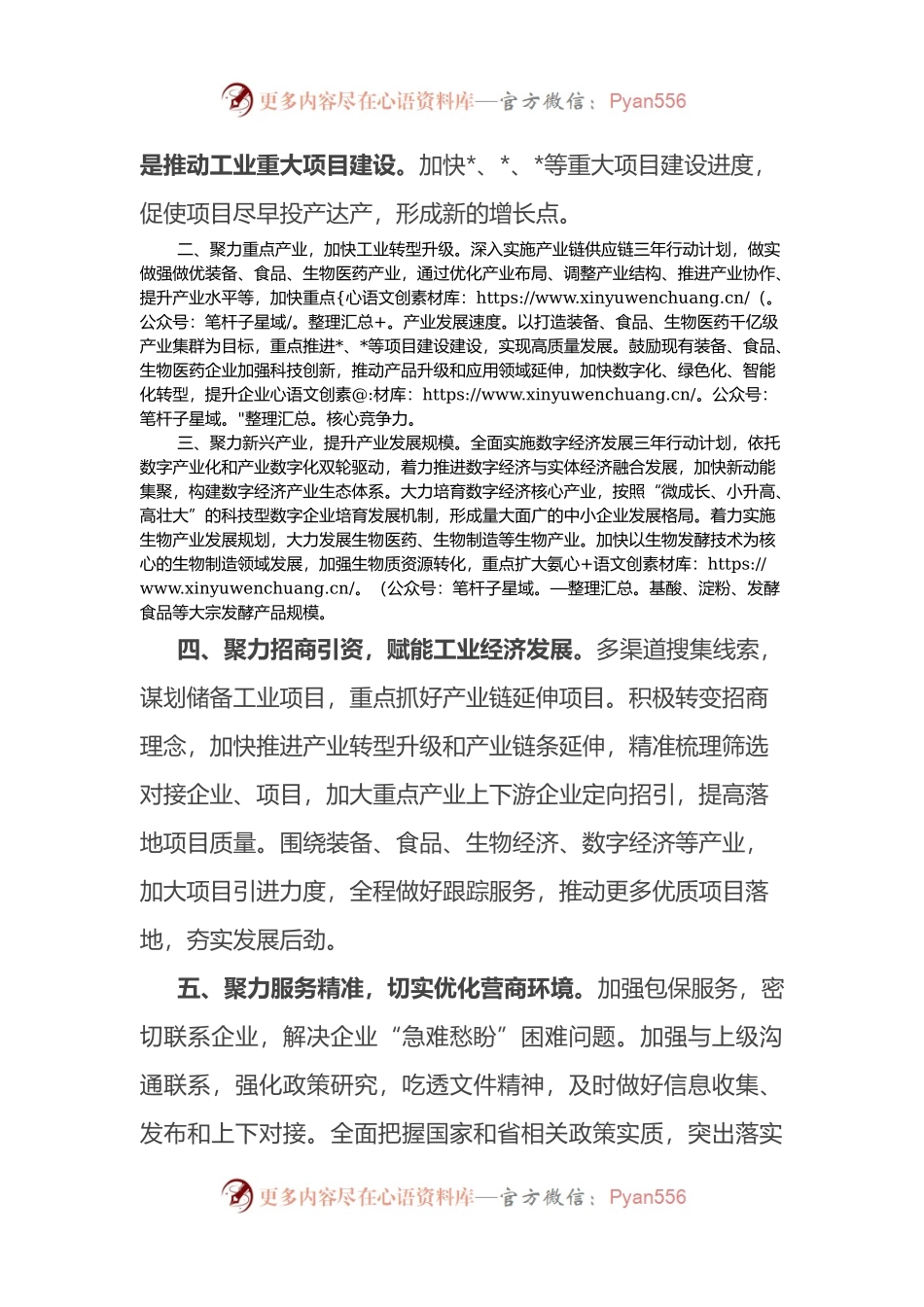 更多内容尽在心语资料库—官方微信：Pyan556

是推动工业重大项目建设。加快*、*、*等重大项目建设进度，促使项目尽早投产达产，形成新的增长点。

二、聚力重点产业，加快工业转型升级。深入实施产业链供应链三年行动计划，做实做强做优装备、食品、生物医药产业，通过优化产业布局、调整产业结构、推进产业协作、提升产业水平等，加快重点{心语文创素材库：https://www.xinyuwenchuang.cn/（。公众号：笔杆子星域/。整理汇总+。产业发展速度。以打造装备、食品、生物医药千亿级产业集群为目标，重点推进*、*等项目建设建设，实现高质量发展。鼓励现有装备、食品、生物医药企业加强科技创新，推动产品升级和应用领域延伸，加快数字化、绿色化、智能化转型，提升企业心语文创素@:材库：https://www.xinyuwenchuang.cn/。公众号：笔杆子星域。"整理汇总。核心竞争力。

三、聚力新兴产业，提升产业发展规模。全面实施数字经济发展三年行动计划，依托数字产业化和产业数字化双轮驱动，着力推进数字经济与实体经济融合发展，加快新动能集聚，构建数字经济产业生态体系。大力培育数字经济核心产业，按照“微成长、小升高、高壮大”的科技型数字企业培育发展机制，形成量大面广的中小企业发展格局。着力实施生物产业发展规划，大力发展生物医药、生物制造等生物产业。加快以生物发酵技术为核心的生物制造领域发展，加强生物质资源转化，重点扩大氨心+语文创素材库：https://www.xinyuwenchuang.cn/。（公众号：笔杆子星域。—整理汇总。基酸、淀粉、发酵食品等大宗发酵产品规模。

四、聚力招商引资，赋能工业经济发展。多渠道搜集线索，谋划储备工业项目，重点抓好产业链延伸项目。积极转变招商理念，加快推进产业转型升级和产业链条延伸，精准梳理筛选对接企业、项目，加大重点产业上下游企业定向招引，提高落地项目质量。围绕装备、食品、生物经济、数字经济等产业，加大项目引进力度，全程做好跟踪服务，推动更多优质项目落地，夯实发展后劲。

五、聚力服务精准，切实优化营商环境。加强包保服务，密切联系企业，解决企业“急难愁盼”困难问题。加强与上级沟通联系，强化政策研究，吃透文件精神，及时做好信息收集、发布和上下对接。全面把握国家和省相关政策实质，突出落实

更多内容尽在心语资料库—官方微信：Pyan556